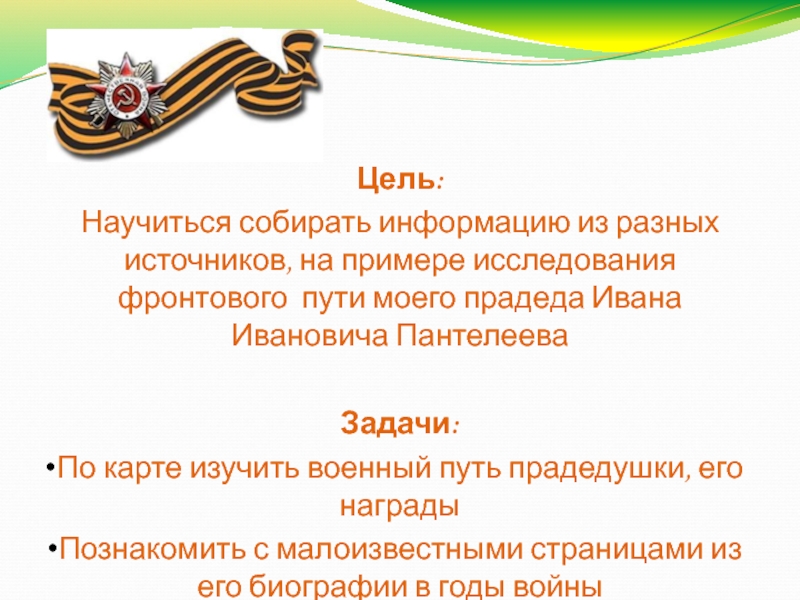 Цель:

Научиться собирать информацию из разных источников, на примере исследования фронтового пути моего прадеда Ивана Ивановича Пантелеева

Задачи:

• По карте изучить военный путь прадедушки, его награды

• Познакомить с малоизвестными страницами из его биографии в годы войны